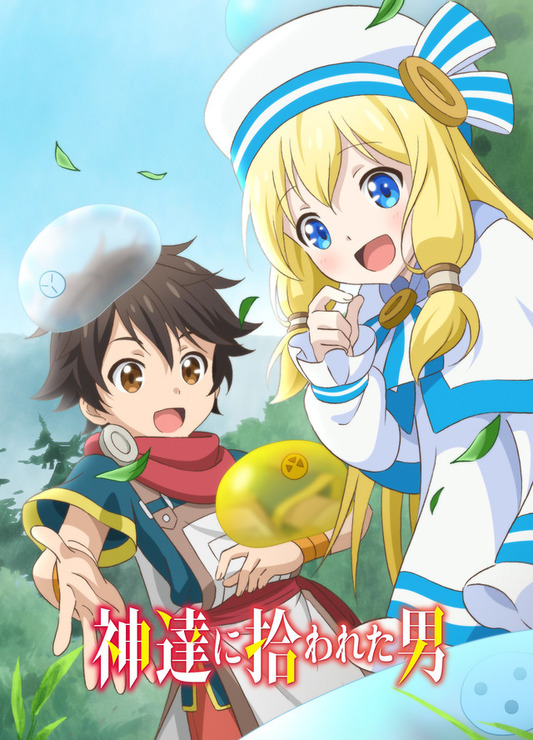 神達に拾われた男